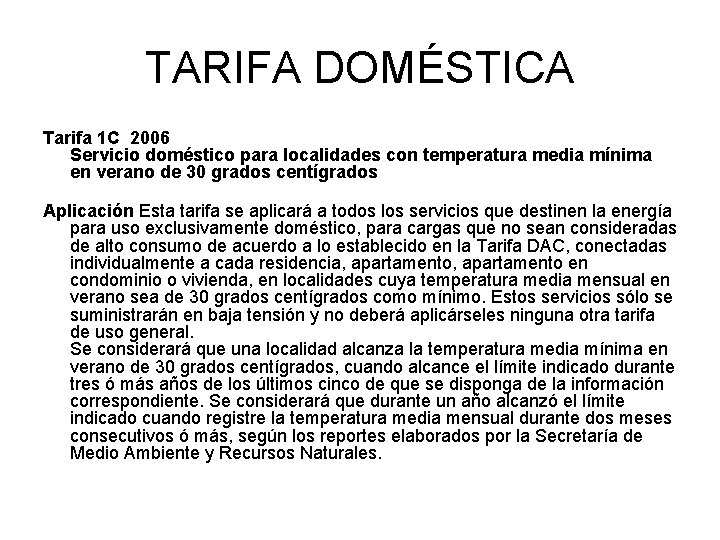 TARIFA DOMÉSTICA

Tarifa 1C 2006
Servicio doméstico para localidades con temperatura media mínima en verano de 30 grados centígrados

Aplicación Esta tarifa se aplicará a todos los servicios que destinen la energía para uso exclusivamente doméstico, para cargas que no sean consideradas de alto consumo de acuerdo a lo establecido en la Tarifa DAC, conectadas individualmente a cada residencia, apartamento, apartamento en condominio o vivienda, en localidades cuya temperatura media mensual en verano sea de 30 grados centígrados como mínimo. Estos servicios sólo se suministrarán en baja tensión y no deberá aplicárseles ninguna otra tarifa de uso general.
Se considerará que una localidad alcanza la temperatura media mínima en verano de 30 grados centígrados, cuando alcance el límite indicado durante tres ó más años de los últimos cinco de que se disponga de la información correspondiente. Se considerará que durante un año alcanzó el límite indicado cuando registre la temperatura media mensual durante dos meses consecutivos ó más, según los reportes elaborados por la Secretaría de Medio Ambiente y Recursos Naturales.